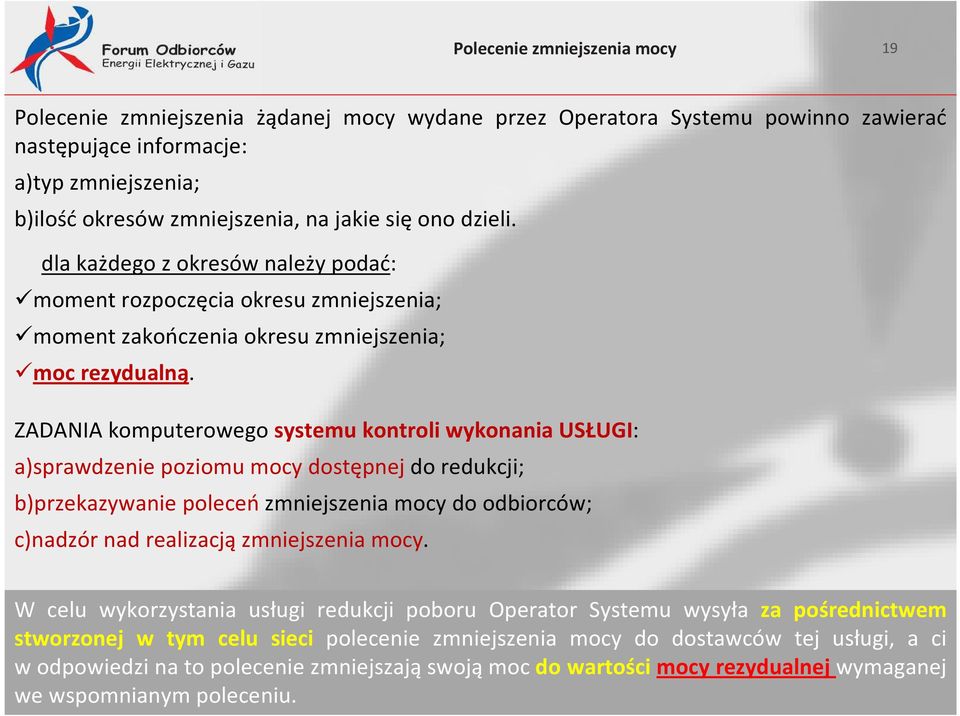 Forum Odbiorców
Energii Elektrycznej i Gazu

Polecenie zmniejszenia mocy

19

Polecenie zmniejszenia żądanej mocy wydane przez Operatora Systemu powinno zawierać następujące informacje:

a)typ zmniejszenia;

b)ilość okresów zmniejszenia, na jakie się ono dzieli.

dla każdego z okresów należy podać:

✓moment rozpoczęcia okresu zmniejszenia;

✓moment zakończenia okresu zmniejszenia;

✓moc rezydualną.

ZADANIA komputerowego systemu kontroli wykonania USŁUGI:

a)sprawdzenie poziomu mocy dostępnej do redukcji;

b)przekazywanie poleceń zmniejszenia mocy do odbiorców;

c)nadzór nad realizacją zmniejszenia mocy.

W celu wykorzystania usługi redukcji poboru Operator Systemu wysyła za pośrednictwem stworzonej w tym celu sieci polecenie zmniejszenia mocy do dostawców tej usługi, a ci w odpowiedzi na to polecenie zmniejszają swoją moc do wartości mocy rezydualnej wymaganej we wspomnianym poleceniu.